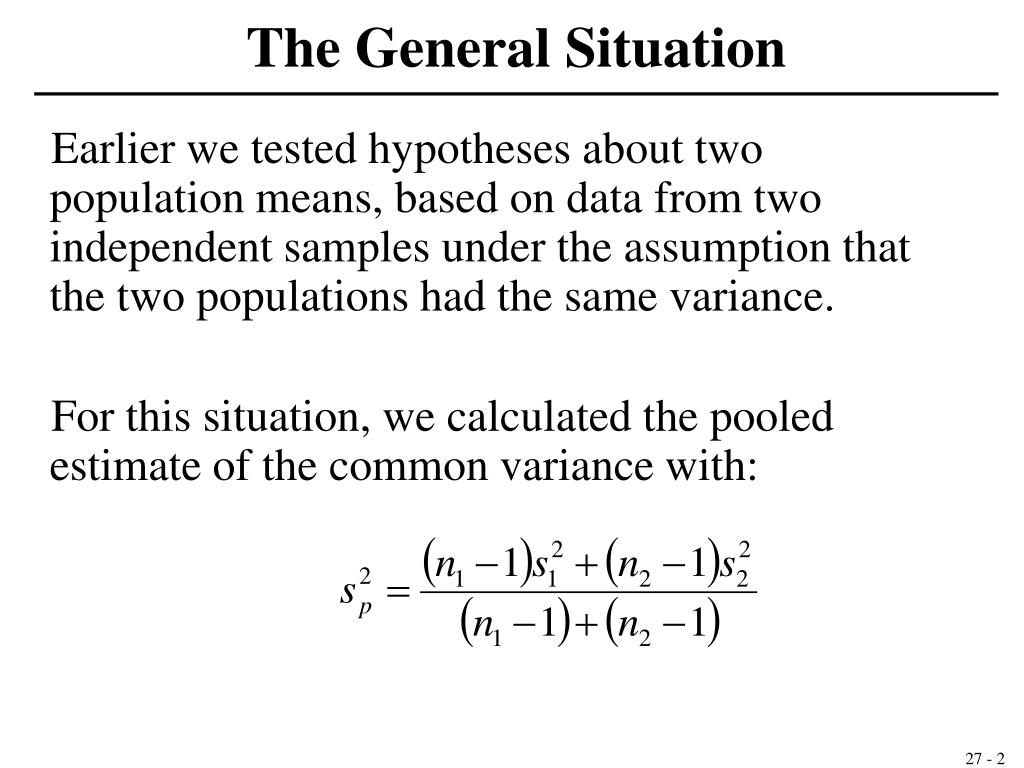 The General Situation

Earlier we tested hypotheses about two population means, based on data from two independent samples under the assumption that the two populations had the same variance.

For this situation, we calculated the pooled estimate of the common variance with:

$s_p^2 = \frac{(n_1 - 1)s_1^2 + (n_2 - 1)s_2^2}{(n_1 - 1) + (n_2 - 1)}$

27 - 2